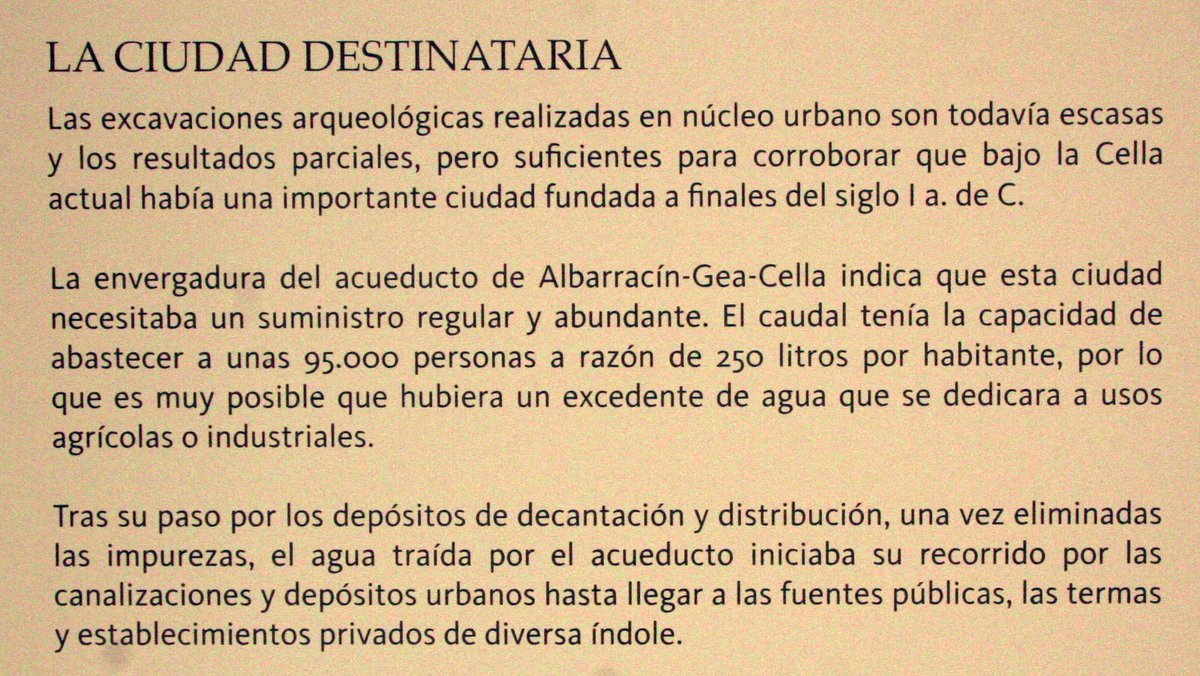 LA CIUDAD DESTINATARIA

Las excavaciones arqueológicas realizadas en núcleo urbano son todavía escasas y los resultados parciales, pero suficientes para corroborar que bajo la Cella actual había una importante ciudad fundada a finales del siglo I a. de C.

La envergadura del acueducto de Albarracín-Gea-Cella indica que esta ciudad necesitaba un suministro regular y abundante. El caudal tenía la capacidad de abastecer a unas 95.000 personas a razón de 250 litros por habitante, por lo que es muy posible que hubiera un excedente de agua que se dedicara a usos agrícolas o industriales.

Tras su paso por los depósitos de decantación y distribución, una vez eliminadas las impurezas, el agua traída por el acueducto iniciaba su recorrido por las canalizaciones y depósitos urbanos hasta llegar a las fuentes públicas, las termas y establecimientos privados de diversa índole.